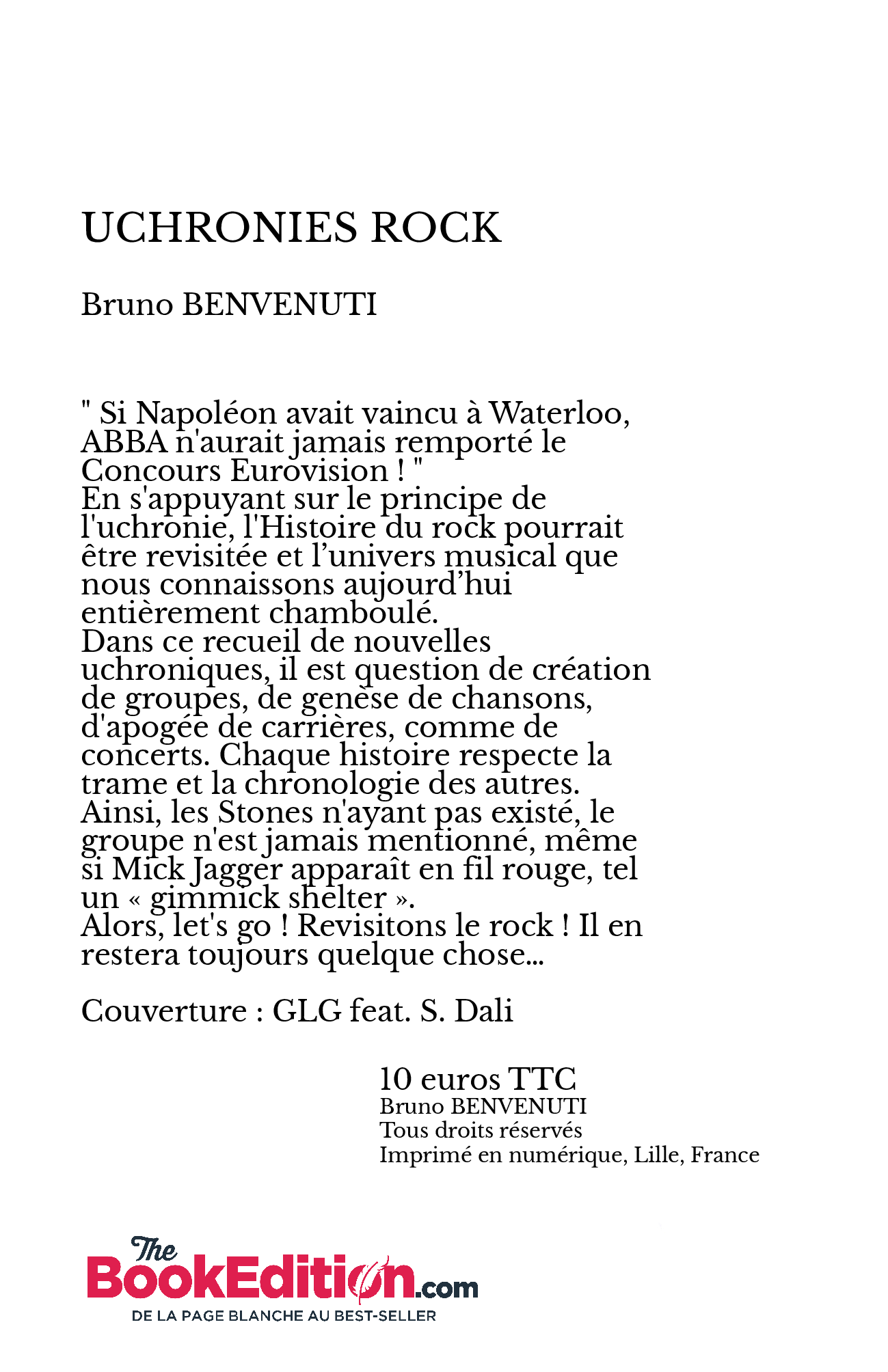 UCHRONIES ROCK

Bruno BENVENUTI

" Si Napoléon avait vaincu à Waterloo, ABBA n'aurait jamais remporté le Concours Eurovision ! "
En s'appuyant sur le principe de l'uchronie, l'Histoire du rock pourrait être revisitée et l’univers musical que nous connaissons aujourd’hui entièrement chamboulé.
Dans ce recueil de nouvelles uchroniques, il est question de création de groupes, de genèse de chansons, d'apogée de carrières, comme de concerts. Chaque histoire respecte la trame et la chronologie des autres. Ainsi, les Stones n'ayant pas existé, le groupe n'est jamais mentionné, même si Mick Jagger apparaît en fil rouge, tel un « gimmick shelter ».
Alors, let's go ! Revisitons le rock ! Il en restera toujours quelque chose...

Couverture : GLG feat. S. Dali

10 euros TTC
Bruno BENVENUTI
Tous droits réservés
Imprimé en numérique, Lille, France

The BookEdition.com
DE LA PAGE BLANCHE AU BEST-SELLER